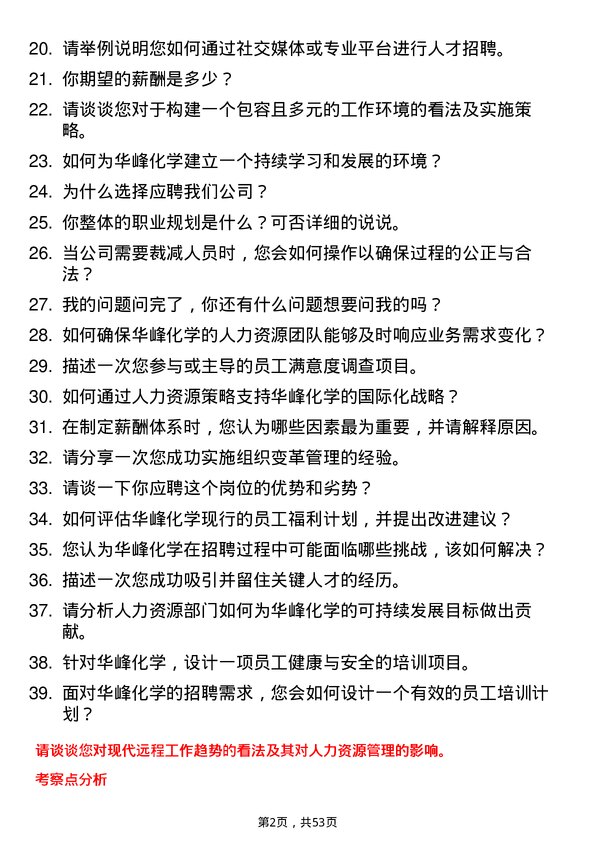 20. 请举例说明您如何通过社交媒体或专业平台进行人才招聘。

21. 你期望的薪酬是多少？

22. 请谈谈您对于构建一个包容且多元的工作环境的看法及实施策略。

23. 如何为华峰化学建立一个持续学习和发展的环境？

24. 为什么选择应聘我们公司？

25. 你整体的职业规划是什么？可否详细的说说。

26. 当公司需要裁减人员时，您会如何操作以确保过程的公正与合法？

27. 我的问题问完了，你还有什么问题想要问我的吗？

28. 如何确保华峰化学的人力资源团队能够及时响应业务需求变化？

29. 描述一次您参与或主导的员工满意度调查项目。

30. 如何通过人力资源策略支持华峰化学的国际化战略？

31. 在制定薪酬体系时，您认为哪些因素最为重要，并请解释原因。

32. 请分享一次您成功实施组织变革管理的经验。

33. 请谈一下你应聘这个岗位的优势和劣势？

34. 如何评估华峰化学现行的员工福利计划，并提出改进建议？

35. 您认为华峰化学在招聘过程中可能面临哪些挑战，该如何解决？

36. 描述一次您成功吸引并留住关键人才的经历。

37. 请分析人力资源部门如何为华峰化学的可持续发展目标做出贡献。

38. 针对华峰化学，设计一项员工健康与安全的培训项目。

39. 面对华峰化学的招聘需求，您会如何设计一个有效的员工培训计划？

请谈谈您对现代远程工作趋势的看法及其对人力资源管理的影响。

考察点分析

第2页，共53页